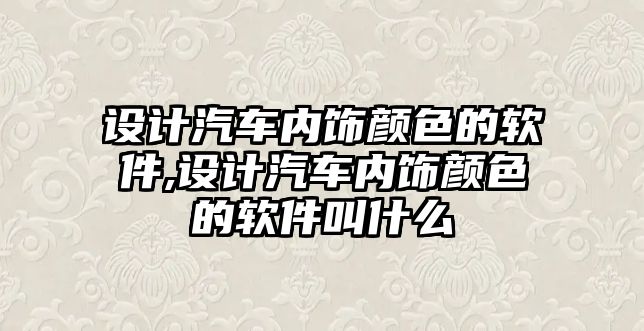 设计汽车内饰颜色的软件,设计汽车内饰颜色的软件叫什么